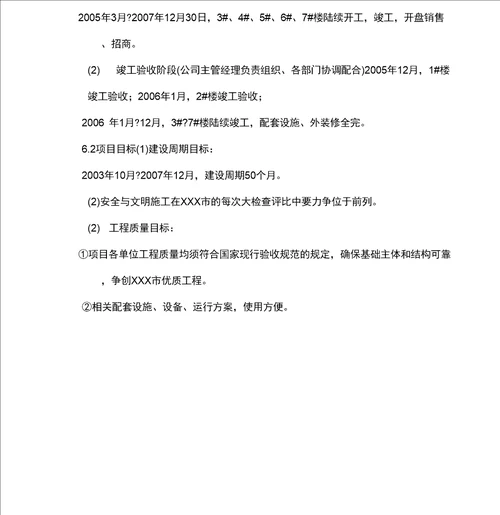 2005年3月?2007年12月30日，3#、4#、5#、6#、7#楼陆续开工，竣工，开盘销售、招商。

(2) 竣工验收阶段(公司主管经理负责组织、各部门协调配合)2005年12月，1#楼竣工验收；2006年1月，2#楼竣工验收；

2006 年1月?12月，3#?7#楼陆续竣工，配套设施、外装修全完。

6.2项目目标(1)建设周期目标：

2003年10月?2007年12月，建设周期50个月。

(2)安全与文明施工在XXX市的每次大检查评比中要力争位于前列。

(2) 工程质量目标：

①项目各单位工程质量均须符合国家现行验收规范的规定，确保基础主体和结构可靠，争创XXX市优质工程。

②相关配套设施、设备、运行方案，使用方便。